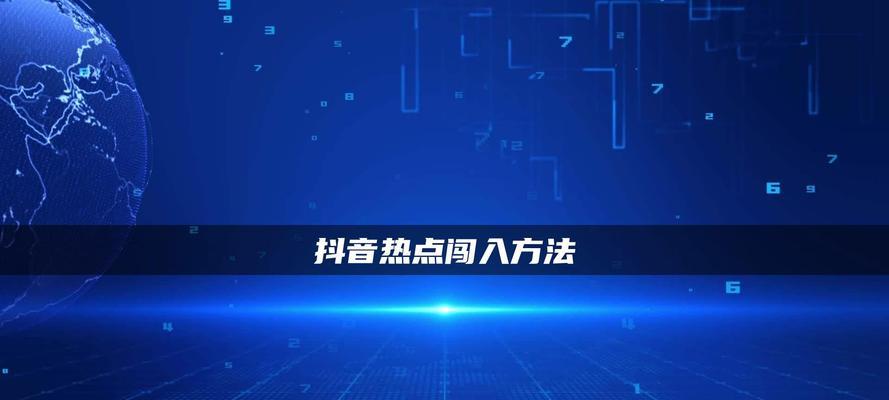 抖音热点闯入方法